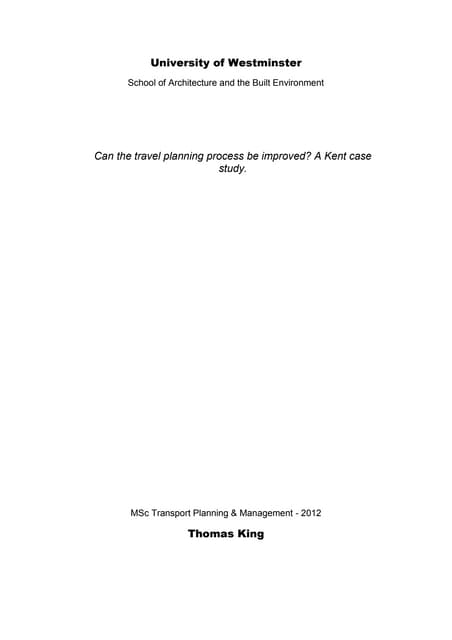 University of Westminster

School of Architecture and the Built Environment

Can the travel planning process be improved? A Kent case study.

MSc Transport Planning & Management - 2012

Thomas King